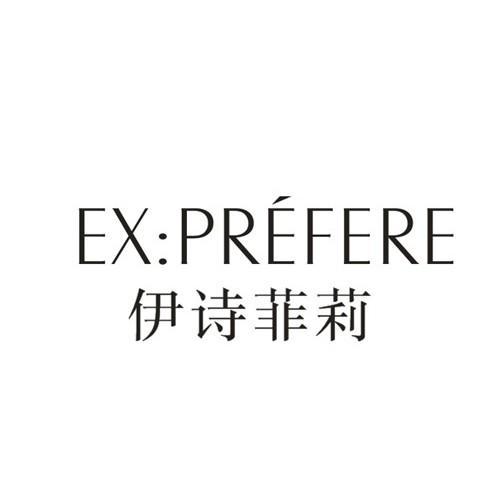 EX:PRÉFERE
伊诗菲莉